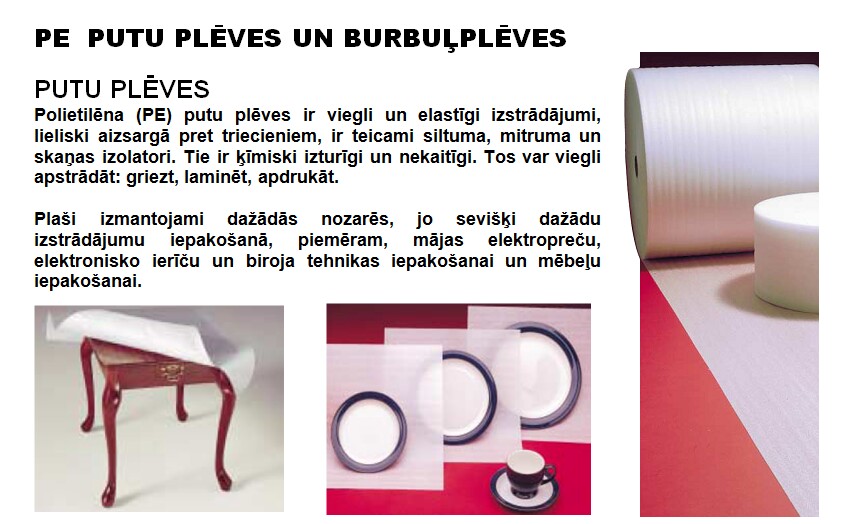 PE PUTU PLĒVES UN BURBUĻPLĒVES

PUTU PLĒVES

Polietilēna (PE) putu plēves ir viegli un elastīgi izstrādājumi, lieliski aizsargā pret triecieniem, ir teicami siltuma, mitruma un skaņas izolatori. Tie ir ķīmiski izturīgi un nekaitīgi. Tos var viegli apstrādāt: griezt, laminēt, apdrukāt.

Plaši izmantojami dažādās nozarēs, jo sevišķi dažādu izstrādājumu iepakošanā, piemēram, mājas elektropreču, elektronisko ierīču un biroja tehnikas iepakošanai un mēbeļu iepakošanai.